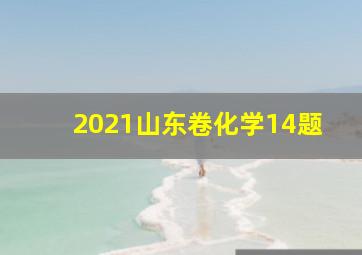 2021山东卷化学14题